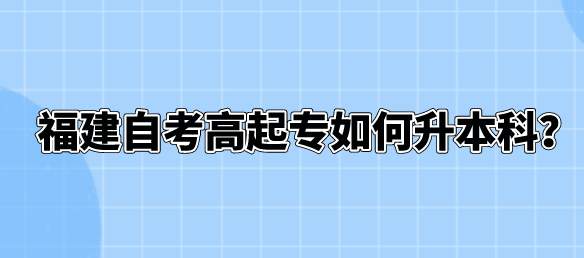 福建自考高起专如何升本科?